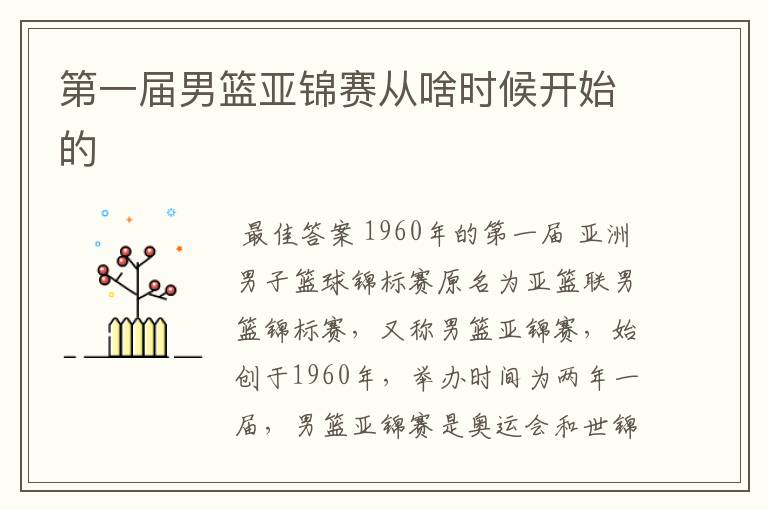 第一届男篮亚锦赛从啥时候开始的

最佳答案 1960年的第一届 亚洲男子篮球锦标赛原名为亚篮联男篮锦标赛，又称男篮亚锦赛，始创于1960年，举办时间为两年一届，男篮亚锦赛是奥运会和世锦